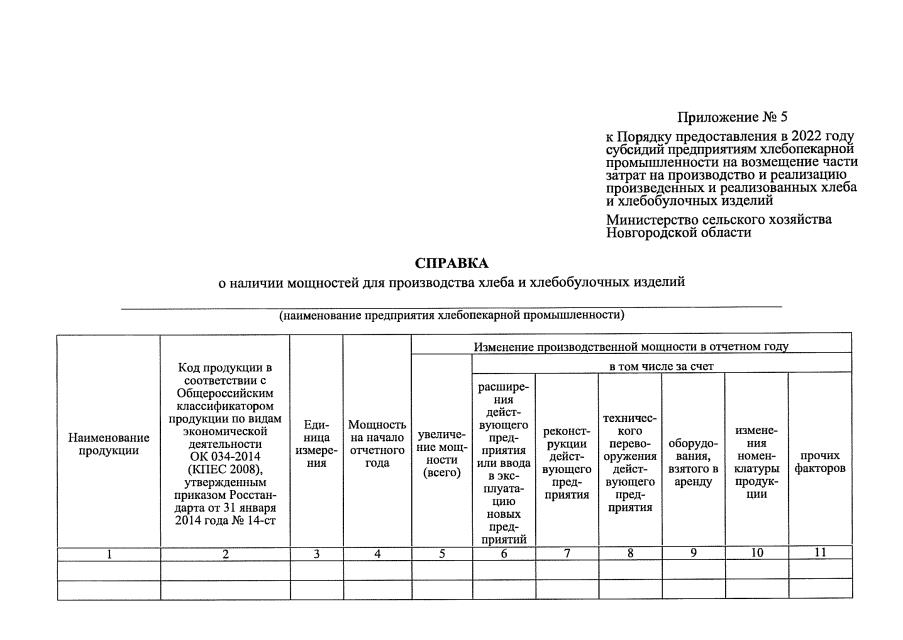 Приложение № 5

к Порядку предоставления в 2022 году субсидий предприятиям хлебопекарной промышленности на возмещение части затрат на производство и реализацию произведенных и реализованных хлеба и хлебобулочных изделий

Министерство сельского хозяйства Новгородской области

СПРАВКА

о наличии мощностей для производства хлеба и хлебобулочных изделий

____

(наименование предприятия хлебопекарной промышленности)

| Наименование продукции | Код продукции в соответствии с Общероссийским классификатором продукции по видам экономической деятельности ОК 034-2014 (КПЕС 2008), утвержденным приказом Росстандарта от 31 января 2014 года № 14-ст | Единица измерения | Мощность на начало отчетного года | Изменение производственной мощности в отчетном году | | | | | | |
|---|---|---|---|---|---|---|---|---|---|---|
| | | | | увеличение мощности (всего) | в том числе за счет | | | | | |
| | | | | | расширения действующего предприятия или ввода в эксплуатацию новых предприятий | реконструкции действующего предприятия | технического перевооружения действующего предприятия | оборудования, взятого в аренду | изменения номенклатуры продукции | прочих факторов |
| 1 | 2 | 3 | 4 | 5 | 6 | 7 | 8 | 9 | 10 | 11 |
| | | | | | | | | | | |
| | | | | | | | | | | |